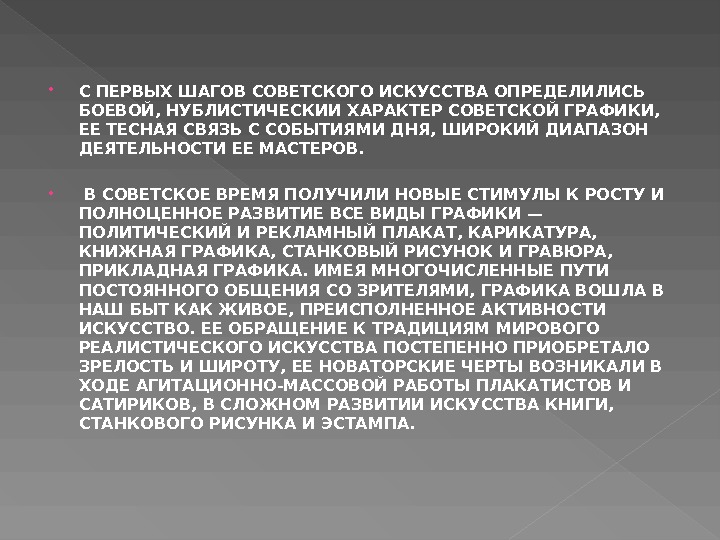 • С ПЕРВЫХ ШАГОВ СОВЕТСКОГО ИСКУССТВА ОПРЕДЕЛИЛИСЬ БОЕВОЙ, НУБЛИСТИЧЕСКИИ ХАРАКТЕР СОВЕТСКОЙ ГРАФИКИ, ЕЕ ТЕСНАЯ СВЯЗЬ С СОБЫТИЯМИ ДНЯ, ШИРОКИЙ ДИАПАЗОН ДЕЯТЕЛЬНОСТИ ЕЕ МАСТЕРОВ.

• В СОВЕТСКОЕ ВРЕМЯ ПОЛУЧИЛИ НОВЫЕ СТИМУЛЫ К РОСТУ И ПОЛНОЦЕННОЕ РАЗВИТИЕ ВСЕ ВИДЫ ГРАФИКИ — ПОЛИТИЧЕСКИЙ И РЕКЛАМНЫЙ ПЛАКАТ, КАРИКАТУРА, КНИЖНАЯ ГРАФИКА, СТАНКОВЫЙ РИСУНОК И ГРАВЮРА, ПРИКЛАДНАЯ ГРАФИКА. ИМЕЯ МНОГОЧИСЛЕННЫЕ ПУТИ ПОСТОЯННОГО ОБЩЕНИЯ СО ЗРИТЕЛЯМИ, ГРАФИКА ВОШЛА В НАШ БЫТ КАК ЖИВОЕ, ПРЕИСПОЛНЕННОЕ АКТИВНОСТИ ИСКУССТВО. ЕЕ ОБРАЩЕНИЕ К ТРАДИЦИЯМ МИРОВОГО РЕАЛИСТИЧЕСКОГО ИСКУССТВА ПОСТЕПЕННО ПРИОБРЕТАЛО ЗРЕЛОСТЬ И ШИРОТУ, ЕЕ НОВАТОРСКИЕ ЧЕРТЫ ВОЗНИКАЛИ В ХОДЕ АГИТАЦИОННО-МАССОВОЙ РАБОТЫ ПЛАКАТИСТОВ И САТИРИКОВ, В СЛОЖНОМ РАЗВИТИИ ИСКУССТВА КНИГИ, СТАНКОВОГО РИСУНКА И ЭСТАМПА.